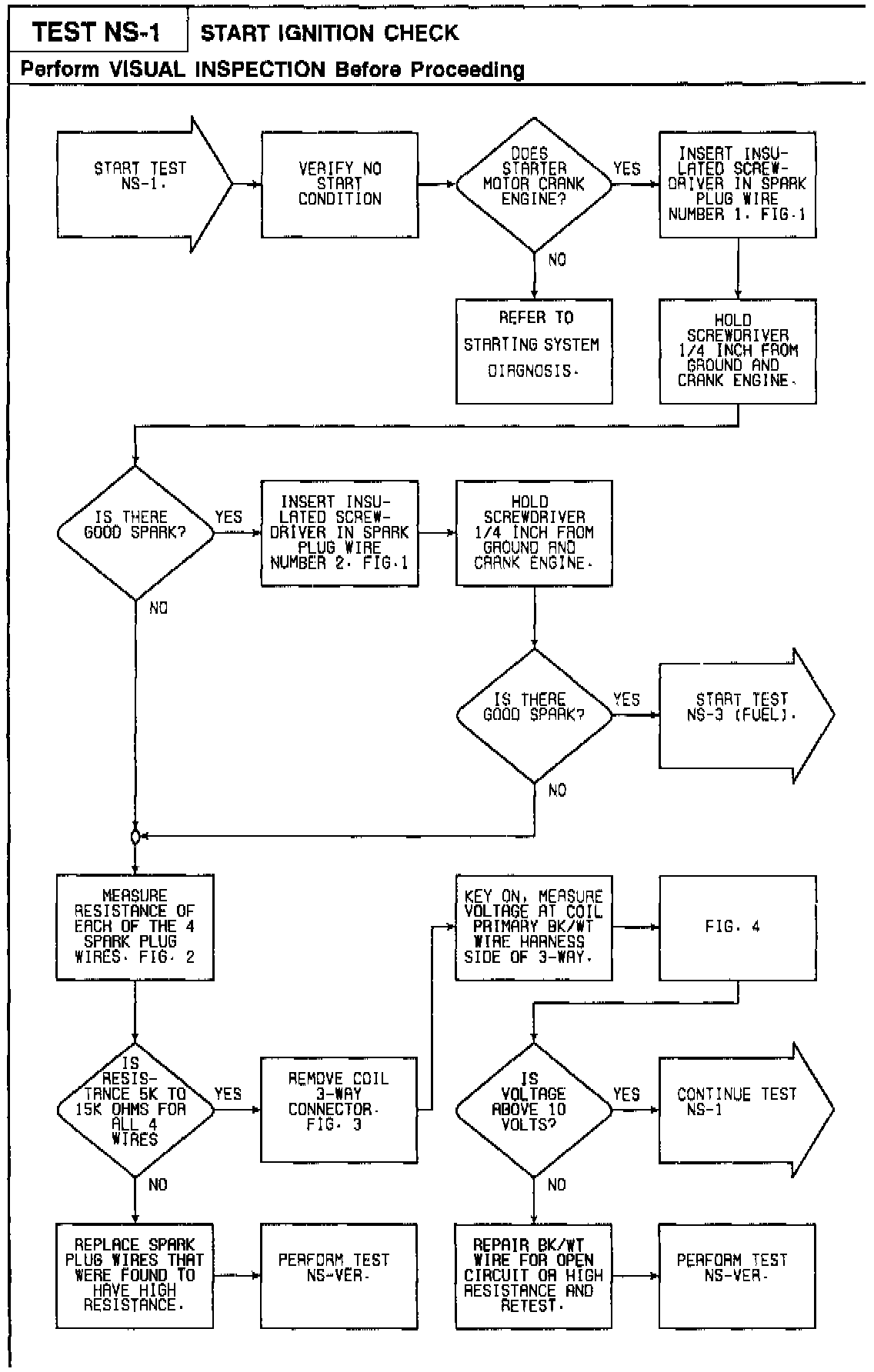 TEST NS-1 START IGNITION CHECK

Perform VISUAL INSPECTION Before Proceeding

START TEST NS-1.

VERIFY NO START CONDITION

DOES STARTER MOTOR CRANK ENGINE?

YES

INSERT INSULATED SCREWDRIVER IN SPARK PLUG WIRE NUMBER 1. FIG.1

NO

REFER TO STARTING SYSTEM DIAGNOSIS.

HOLD SCREWDRIVER 1/4 INCH FROM GROUND AND CRANK ENGINE.

IS THERE GOOD SPARK?

YES

INSERT INSULATED SCREWDRIVER IN SPARK PLUG WIRE NUMBER 2. FIG.1

HOLD SCREWDRIVER 1/4 INCH FROM GROUND AND CRANK ENGINE.

NO

IS THERE GOOD SPARK?

YES

START TEST NS-3 (FUEL).

NO

MEASURE RESISTANCE OF EACH OF THE 4 SPARK PLUG WIRES. FIG. 2

KEY ON, MEASURE VOLTAGE AT COIL PRIMARY BK/WT WIRE HARNESS SIDE OF 3-WAY.

FIG. 4

IS RESISTANCE 5K TO 15K OHMS FOR ALL 4 WIRES

YES

REMOVE COIL 3-WAY CONNECTOR. FIG. 3

IS VOLTAGE ABOVE 10 VOLTS?

YES

CONTINUE TEST NS-1

NO

NO

REPLACE SPARK PLUG WIRES THAT WERE FOUND TO HAVE HIGH RESISTANCE.

PERFORM TEST NS-VER.

REPAIR BK/WT WIRE FOR OPEN CIRCUIT OR HIGH RESISTANCE AND RETEST.

PERFORM TEST NS-VER.